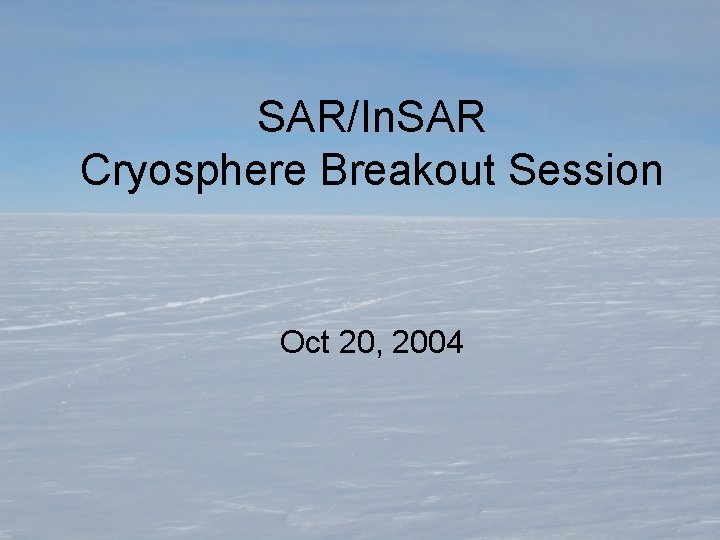 SAR/InSAR
Cryosphere Breakout Session

Oct 20, 2004